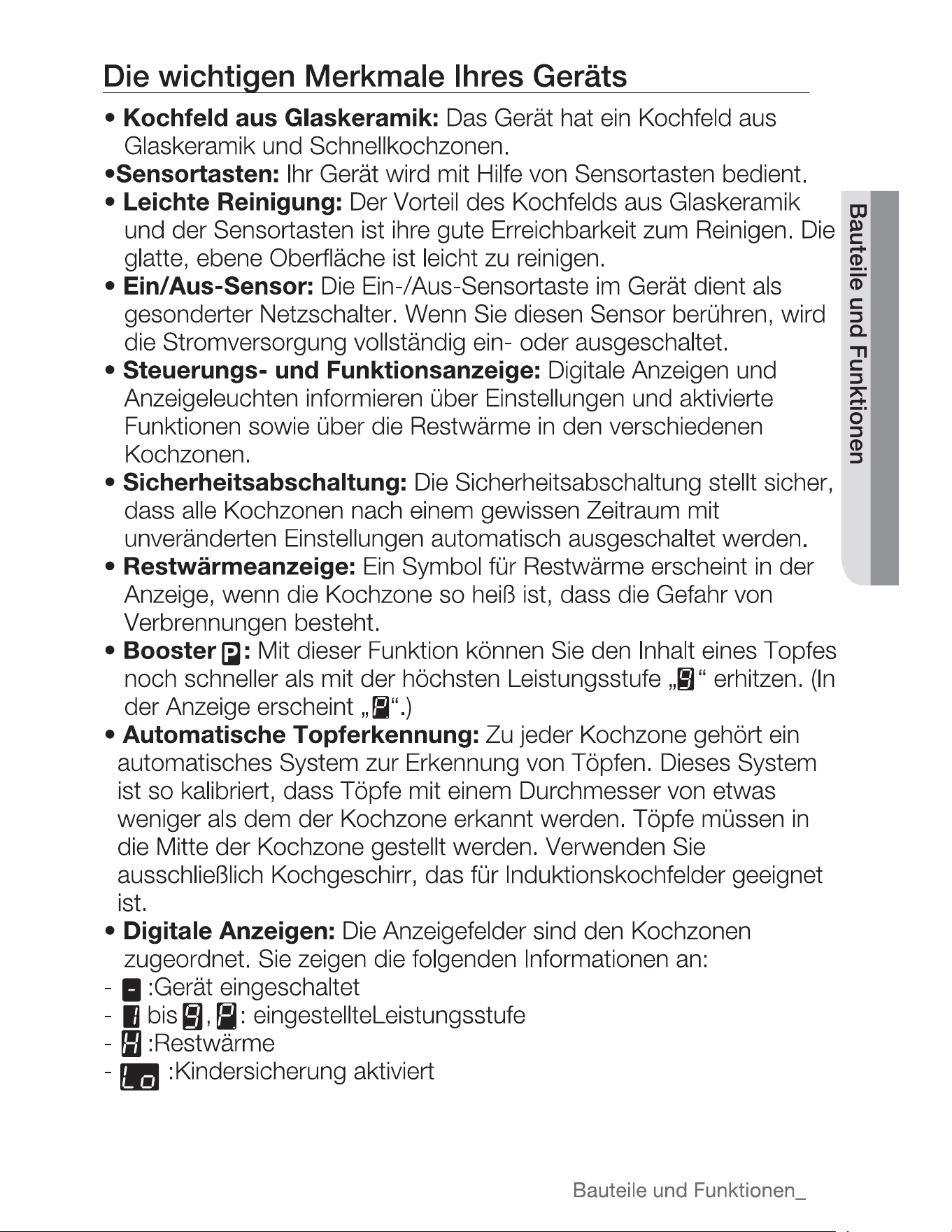 Die wichtigen Merkmale Ihres Geräts

• Kochfeld aus Glaskeramik: Das Gerät hat ein Kochfeld aus Glaskeramik und Schnellkochzonen.
•Sensortasten: Ihr Gerät wird mit Hilfe von Sensortasten bedient.
• Leichte Reinigung: Der Vorteil des Kochfelds aus Glaskeramik und der Sensortasten ist ihre gute Erreichbarkeit zum Reinigen. Die glatte, ebene Oberfläche ist leicht zu reinigen.
• Ein/Aus-Sensor: Die Ein-/Aus-Sensortaste im Gerät dient als gesonderter Netzschalter. Wenn Sie diesen Sensor berühren, wird die Stromversorgung vollständig ein- oder ausgeschaltet.
• Steuerungs- und Funktionsanzeige: Digitale Anzeigen und Anzeigeleuchten informieren über Einstellungen und aktivierte Funktionen sowie über die Restwärme in den verschiedenen Kochzonen.
• Sicherheitsabschaltung: Die Sicherheitsabschaltung stellt sicher, dass alle Kochzonen nach einem gewissen Zeitraum mit unveränderten Einstellungen automatisch ausgeschaltet werden.
• Restwärmeanzeige: Ein Symbol für Restwärme erscheint in der Anzeige, wenn die Kochzone so heiß ist, dass die Gefahr von Verbrennungen besteht.
• Booster P: Mit dieser Funktion können Sie den Inhalt eines Topfes noch schneller als mit der höchsten Leistungsstufe „9“ erhitzen. (In der Anzeige erscheint „P“.)
• Automatische Topferkennung: Zu jeder Kochzone gehört ein automatisches System zur Erkennung von Töpfen. Dieses System ist so kalibriert, dass Töpfe mit einem Durchmesser von etwas weniger als dem der Kochzone erkannt werden. Töpfe müssen in die Mitte der Kochzone gestellt werden. Verwenden Sie ausschließlich Kochgeschirr, das für Induktionskochfelder geeignet ist.
• Digitale Anzeigen: Die Anzeigefelder sind den Kochzonen zugeordnet. Sie zeigen die folgenden Informationen an:
- - :Gerät eingeschaltet
- 1 bis 9, P: eingestellteLeistungsstufe
- H :Restwärme
- Lo :Kindersicherung aktiviert

Bauteile und Funktionen

Bauteile und Funktionen_